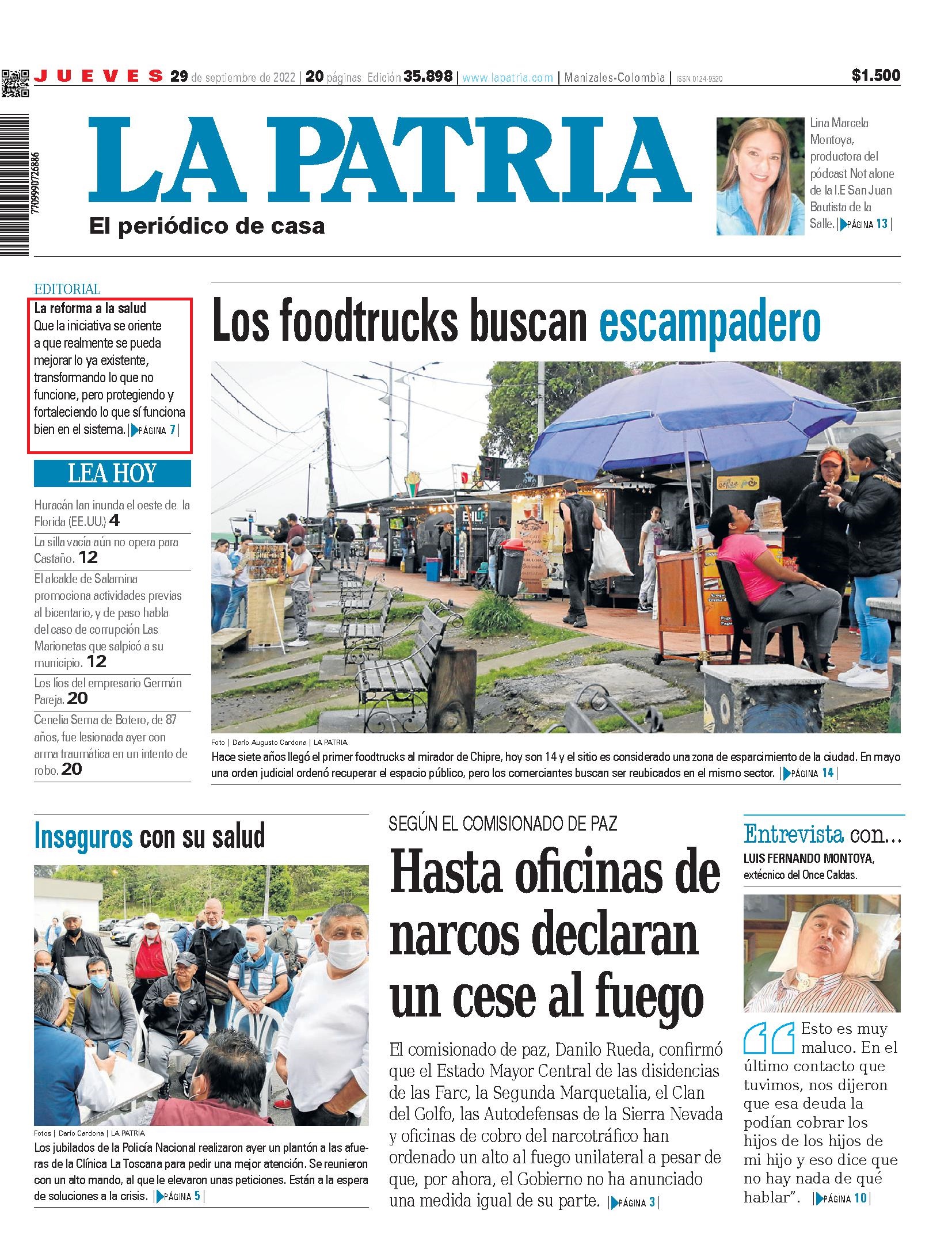 JUEVES 29 de septiembre de 2022 | 20 páginas Edición 35.898 | www.lapatria.com | Manizales-Colombia | ISSN 0124-9320 $1.500

7709990726886

LA PATRIA
El periódico de casa

Lina Marcela Montoya, productora del pódcast Not alone de la I.E San Juan Bautista de la Salle. | PÁGINA 13 |

EDITORIAL
La reforma a la salud
Que la iniciativa se oriente a que realmente se pueda mejorar lo ya existente, transformando lo que no funcione, pero protegiendo y fortaleciendo lo que sí funciona bien en el sistema. | PÁGINA 7 |

LEA HOY
Huracán Ian inunda el oeste de la Florida (EE.UU.) 4
La silla vacía aún no opera para Castaño. 12
El alcalde de Salamina promociona actividades previas al bicentario, y de paso habla del caso de corrupción Las Marionetas que salpicó a su municipio. 12
Los líos del empresario Germán Pareja. 20
Cenelia Serna de Botero, de 87 años, fue lesionada ayer con arma traumática en un intento de robo. 20

Los foodtrucks buscan escampadero

Foto | Darío Augusto Cardona | LA PATRIA
Hace siete años llegó el primer foodtrucks al mirador de Chipre, hoy son 14 y el sitio es considerado una zona de esparcimiento de la ciudad. En mayo una orden judicial ordenó recuperar el espacio público, pero los comerciantes buscan ser reubicados en el mismo sector. | PÁGINA 14 |

Inseguros con su salud

Fotos | Darío Cardona | LA PATRIA
Los jubilados de la Policía Nacional realizaron ayer un plantón a las afueras de la Clínica La Toscana para pedir una mejor atención. Se reunieron con un alto mando, al que le elevaron unas peticiones. Están a la espera de soluciones a la crisis. | PÁGINA 5 |

SEGÚN EL COMISIONADO DE PAZ
Hasta oficinas de narcos declaran un cese al fuego

El comisionado de paz, Danilo Rueda, confirmó que el Estado Mayor Central de las disidencias de las Farc, la Segunda Marquetalia, el Clan del Golfo, las Autodefensas de la Sierra Nevada y oficinas de cobro del narcotráfico han ordenado un alto al fuego unilateral a pesar de que, por ahora, el Gobierno no ha anunciado una medida igual de su parte. | PÁGINA 3 |

Entrevista con...
LUIS FERNANDO MONTOYA, extécnico del Once Caldas.

Esto es muy maluco. En el último contacto que tuvimos, nos dijeron que esa deuda la podían cobrar los hijos de los hijos de mi hijo y eso dice que no hay nada de qué hablar". | PÁGINA 10 |